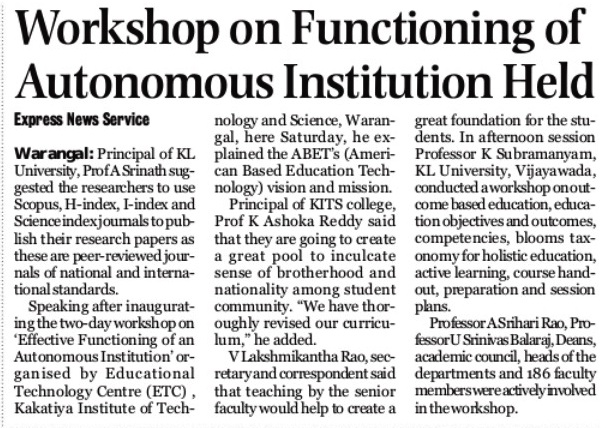 Workshop on Functioning of Autonomous Institution Held

Express News Service

Warangal: Principal of KL University, Prof A Srinath suggested the researchers to use Scopus, H-index, I-index and Science index journals to publish their research papers as these are peer-reviewed journals of national and international standards.

Speaking after inaugurating the two-day workshop on 'Effective Functioning of an Autonomous Institution' organised by Educational Technology Centre (ETC) , Kakatiya Institute of Technology and Science, Warangal, here Saturday, he explained the ABET's (American Based Education Technology) vision and mission.

Principal of KITS college, Prof K Ashoka Reddy said that they are going to create a great pool to inculcate sense of brotherhood and nationality among student community. "We have thoroughly revised our curriculum," he added.

V Lakshmikantha Rao, secretary and correspondent said that teaching by the senior faculty would help to create a great foundation for the students. In afternoon session Professor K Subramanyam, KL University, Vijayawada, conducted a workshop on outcome based education, education objectives and outcomes, competencies, blooms taxonomy for holistic education, active learning, course handout, preparation and session plans.

Professor A Srihari Rao, Professor U Srinivas Balaraj, Deans, academic council, heads of the departments and 186 faculty members were actively involved in the workshop.